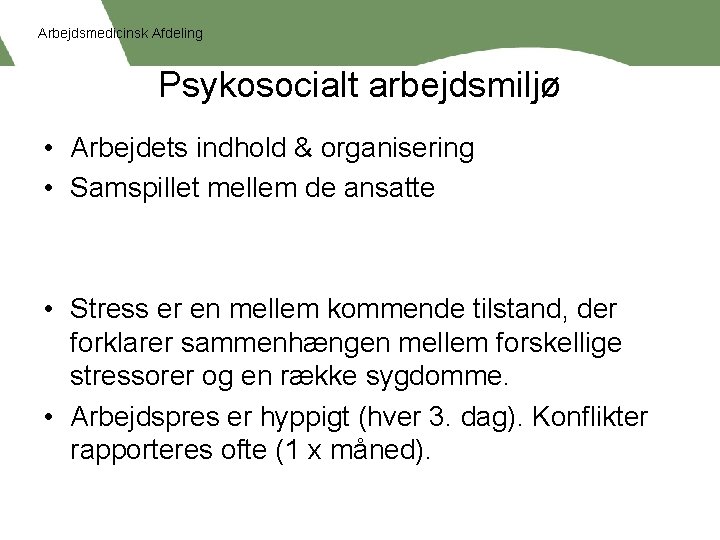 Arbejdsmedicinsk Afdeling

Psykosocialt arbejdsmiljø

• Arbejdets indhold & organisering
• Samspillet mellem de ansatte

• Stress er en mellem kommende tilstand, der forklarer sammenhængen mellem forskellige stressorer og en række sygdomme.
• Arbejdspres er hyppigt (hver 3. dag). Konflikter rapporteres ofte (1 x måned).